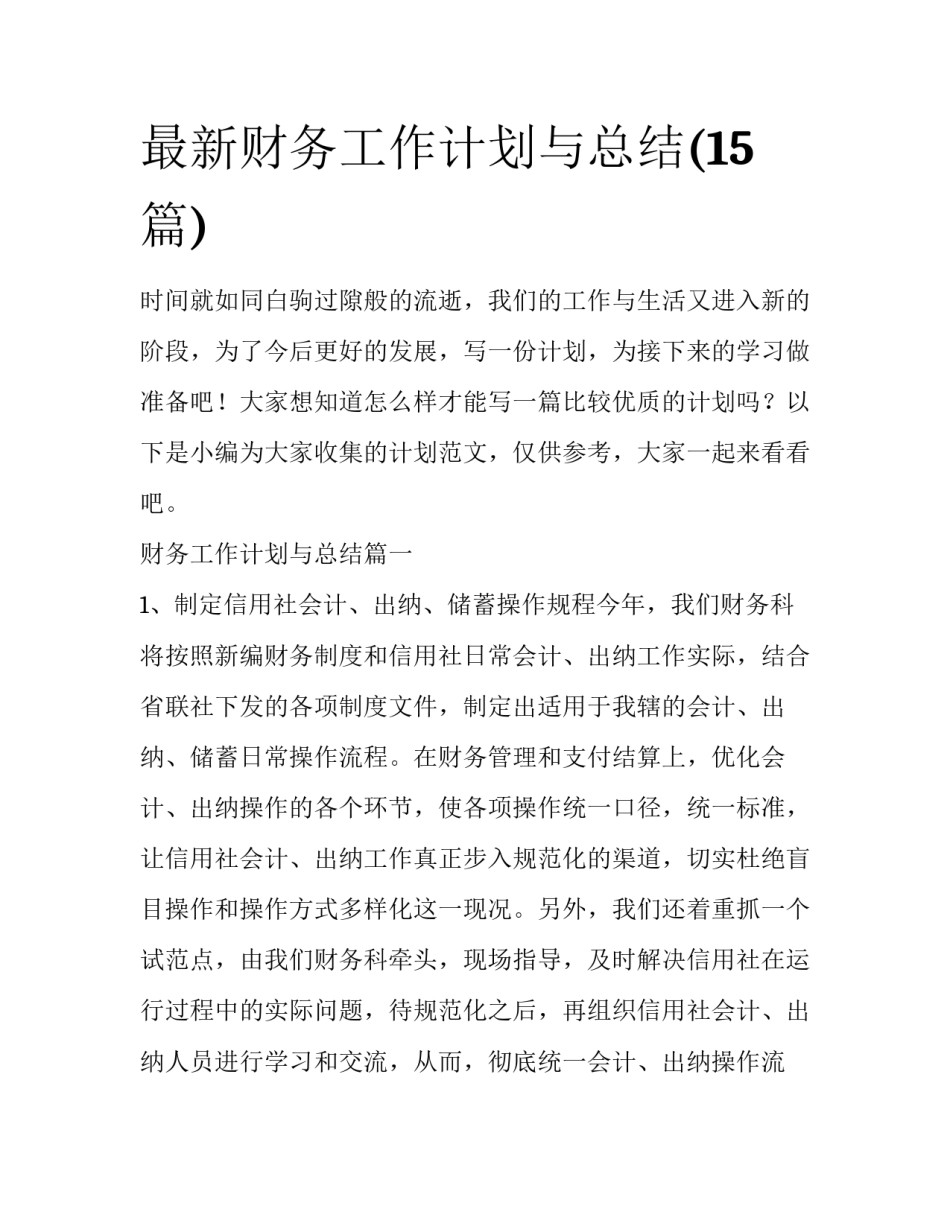 最新财务工作计划与总结(15篇)

时间就如同白驹过隙般的流逝，我们的工作与生活又进入新的阶段，为了今后更好的发展，写一份计划，为接下来的学习做准备吧！大家想知道怎么样才能写一篇比较优质的计划吗？以下是小编为大家收集的计划范文，仅供参考，大家一起来看看吧。

财务工作计划与总结篇一

1、制定信用社会计、出纳、储蓄操作规程今年，我们财务科将按照新编财务制度和信用社日常会计、出纳工作实际，结合省联社下发的各项制度文件，制定出适用于我辖的会计、出纳、储蓄日常操作流程。在财务管理和支付结算上，优化会计、出纳操作的各个环节，使各项操作统一口径，统一标准，让信用社会计、出纳工作真正步入规范化的渠道，切实杜绝盲目操作和操作方式多样化这一现况。另外，我们还着重抓一个试范点，由我们财务科牵头，现场指导，及时解决信用社在运行过程中的实际问题，待规范化之后，再组织信用社会计、出纳人员进行学习和交流，从而，彻底统一会计、出纳操作流